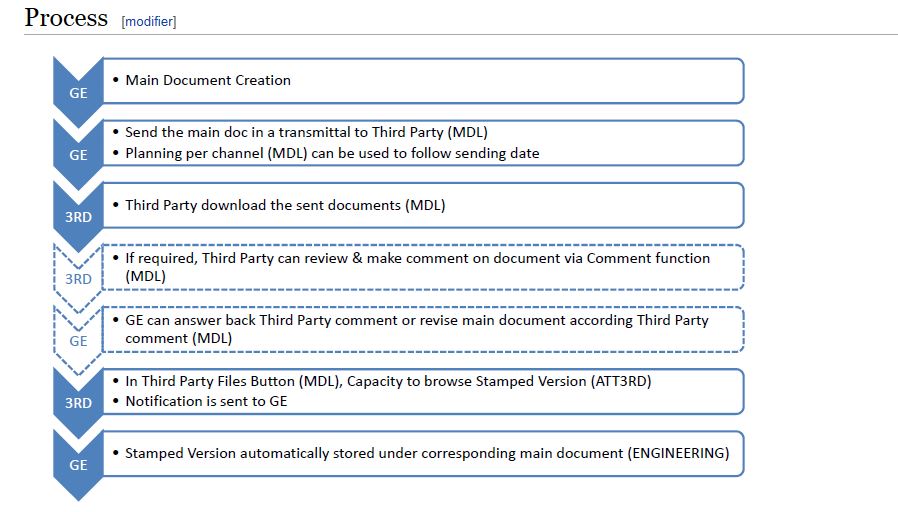 Process [modifier]

GE
• Main Document Creation

GE
• Send the main doc in a transmittal to Third Party (MDL)
• Planning per channel (MDL) can be used to follow sending date

3RD
• Third Party download the sent documents (MDL)

3RD
• If required, Third Party can review & make comment on document via Comment function (MDL)

GE
• GE can answer back Third Party comment or revise main document according Third Party comment (MDL)

3RD
• In Third Party Files Button (MDL), Capacity to browse Stamped Version (ATT3RD)
• Notification is sent to GE

GE
• Stamped Version automatically stored under corresponding main document (ENGINEERING)